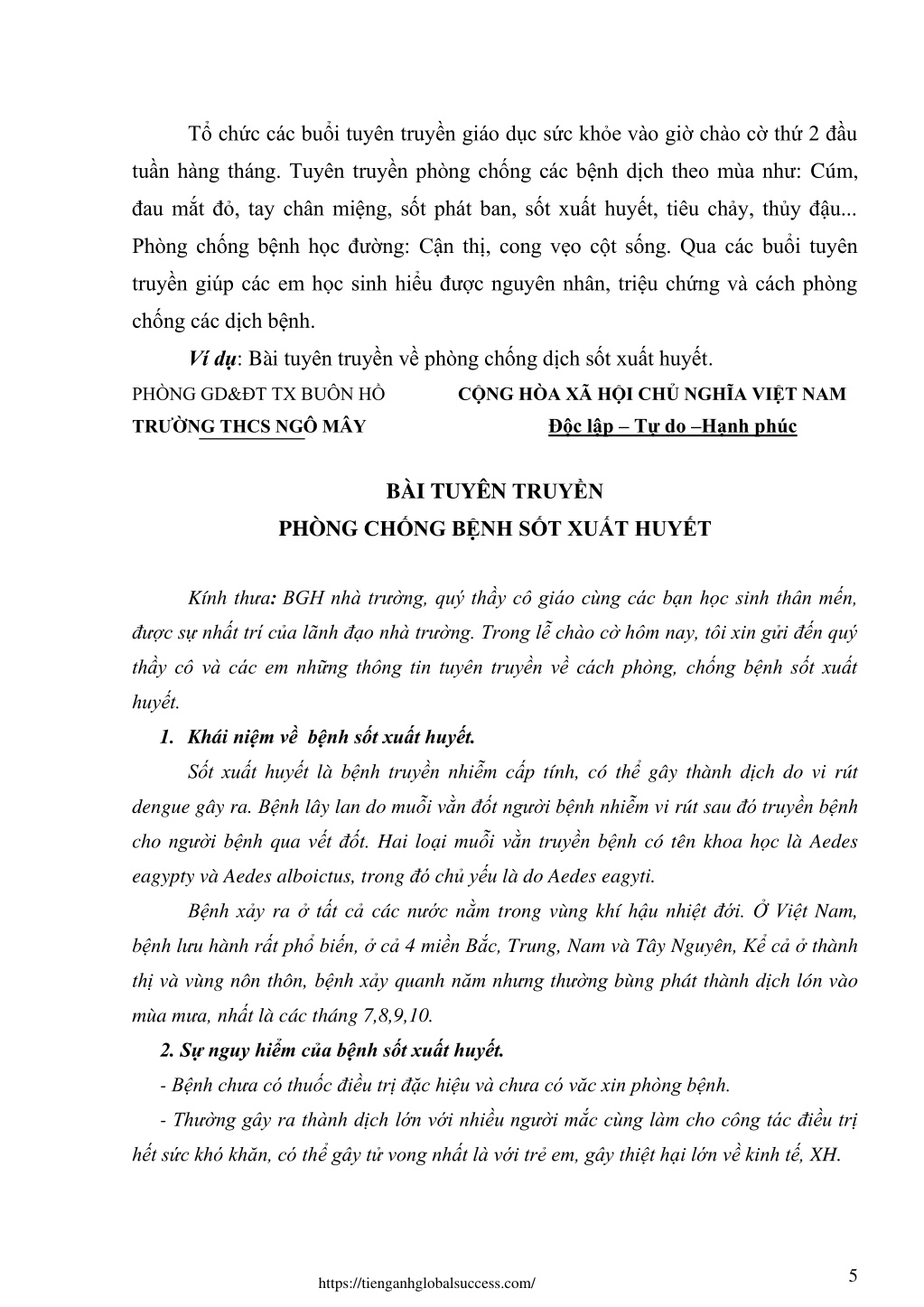 Tổ chức các buổi tuyên truyền giáo dục sức khỏe vào giờ chào cờ thứ 2 đầu tuần hàng tháng. Tuyên truyền phòng chống các bệnh dịch theo mùa như: Cúm, đau mắt đỏ, tay chân miệng, sốt phát ban, sốt xuất huyết, tiêu chảy, thủy đậu... Phòng chống bệnh học đường: Cận thị, cong vẹo cột sống. Qua các buổi tuyên truyền giúp các em học sinh hiểu được nguyên nhân, triệu chứng và cách phòng chống các dịch bệnh.

Ví dụ: Bài tuyên truyền về phòng chống dịch sốt xuất huyết.

PHÒNG GD&ĐT TX BUÔN HỒ
TRƯỜNG THCS NGÔ MÂY

CỘNG HÒA XÃ HỘI CHỦ NGHĨA VIỆT NAM
Độc lập – Tự do –Hạnh phúc

BÀI TUYÊN TRUYỀN
PHÒNG CHỐNG BỆNH SỐT XUẤT HUYẾT

Kính thưa: BGH nhà trường, quý thầy cô giáo cùng các bạn học sinh thân mến, được sự nhất trí của lãnh đạo nhà trường. Trong lễ chào cờ hôm nay, tôi xin gửi đến quý thầy cô và các em những thông tin tuyên truyền về cách phòng, chống bệnh sốt xuất huyết.

1. Khái niệm về bệnh sốt xuất huyết.

Sốt xuất huyết là bệnh truyền nhiễm cấp tính, có thể gây thành dịch do vi rút dengue gây ra. Bệnh lây lan do muỗi vằn đốt người bệnh nhiễm vi rút sau đó truyền bệnh cho người bệnh qua vết đốt. Hai loại muỗi vằn truyền bệnh có tên khoa học là Aedes eagypty và Aedes alboictus, trong đó chủ yếu là do Aedes eagyti.

Bệnh xảy ra ở tất cả các nước nằm trong vùng khí hậu nhiệt đới. Ở Việt Nam, bệnh lưu hành rất phổ biến, ở cả 4 miền Bắc, Trung, Nam và Tây Nguyên, Kể cả ở thành thị và vùng nôn thôn, bệnh xảy quanh năm nhưng thường bùng phát thành dịch lớn vào mùa mưa, nhất là các tháng 7,8,9,10.

2. Sự nguy hiểm của bệnh sốt xuất huyết.

- Bệnh chưa có thuốc điều trị đặc hiệu và chưa có văc xin phòng bệnh.

- Thường gây ra thành dịch lớn với nhiều người mắc cùng làm cho công tác điều trị hết sức khó khăn, có thể gây tử vong nhất là với trẻ em, gây thiệt hại lớn về kinh tế, XH.

https://tienganhglobalsuccess.com/

5